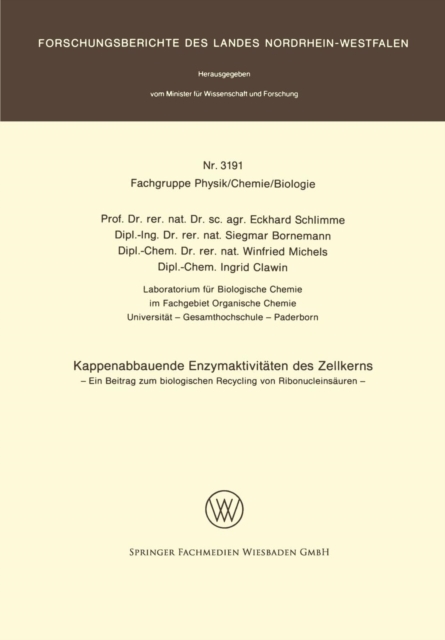 FORSCHUNGSBERICHTE DES LANDES NORDRHEIN-WESTFALEN

Herausgegeben

vom Minister für Wissenschaft und Forschung

Nr. 3191
Fachgruppe Physik/Chemie/Biologie

Prof. Dr. rer. nat. Dr. sc. agr. Eckhard Schlimme
Dipl.-Ing. Dr. rer. nat. Siegmar Bornemann
Dipl.-Chem. Dr. rer. nat. Winfried Michels
Dipl.-Chem. Ingrid Clawin

Laboratorium für Biologische Chemie
im Fachgebiet Organische Chemie
Universität – Gesamthochschule – Paderborn

Kappenabbauende Enzymaktivitäten des Zellkerns
– Ein Beitrag zum biologischen Recycling von Ribonucleinsäuren –

SPRINGER FACHMEDIEN WIESBADEN GMBH